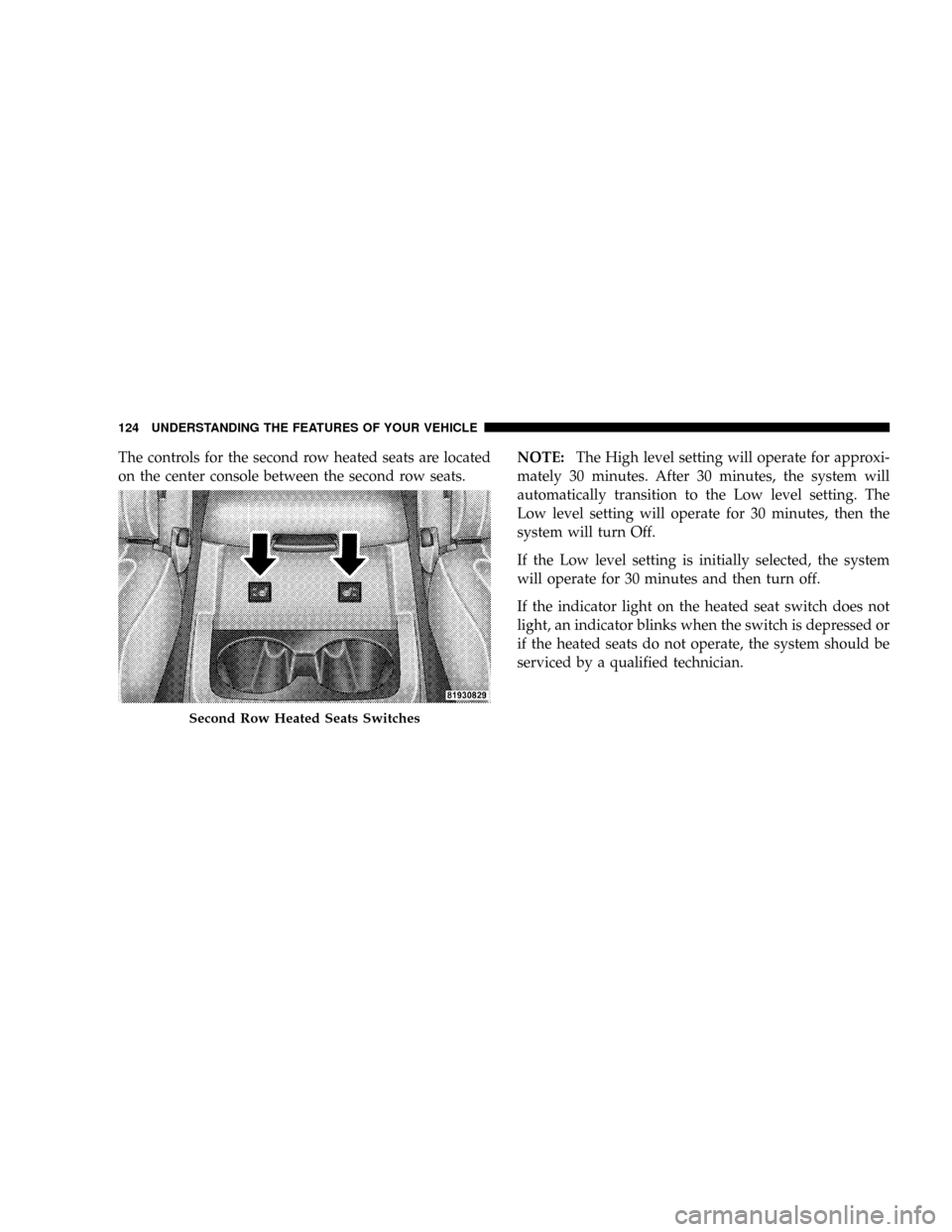 124 UNDERSTANDING THE FEATURES OF YOUR VEHICLE

The controls for the second row heated seats are located on the center console between the second row seats.

81930829

Second Row Heated Seats Switches

NOTE: The High level setting will operate for approximately 30 minutes. After 30 minutes, the system will automatically transition to the Low level setting. The Low level setting will operate for 30 minutes, then the system will turn Off.

If the Low level setting is initially selected, the system will operate for 30 minutes and then turn off.

If the indicator light on the heated seat switch does not light, an indicator blinks when the switch is depressed or if the heated seats do not operate, the system should be serviced by a qualified technician.

carmanualsonline.info